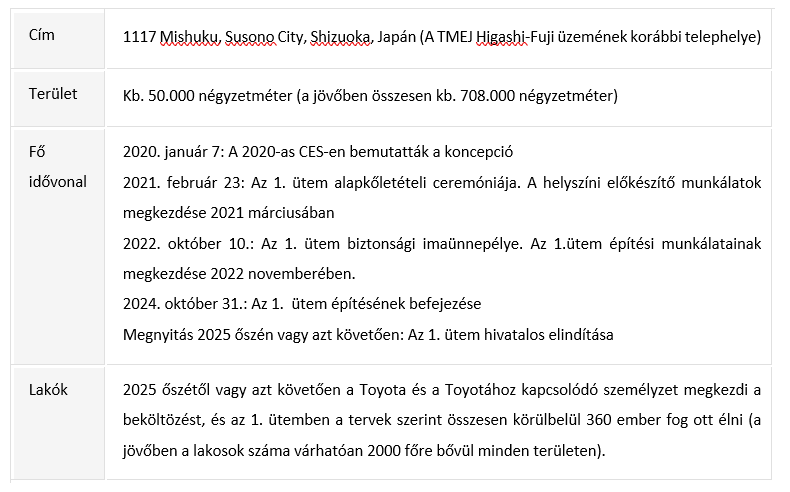 | Cím | 1117 Mishuku, Susono City, Shizuoka, Japán (A TMEJ Higashi-Fuji üzemének korábbi telephelye) |
|---|---|
| Terület | Kb. 50.000 négyzetméter (a jövőben összesen kb. 708.000 négyzetméter) |
| Fő idővonal | 2020. január 7: A 2020-as CES-en bemutatták a koncepció<br>2021. február 23: Az 1. ütem alapkőletételi ceremóniája. A helyszíni előkészítő munkálatok megkezdése 2021 márciusában<br>2022. október 10.: Az 1. ütem biztonsági imaünnepélye. Az 1.ütem építési munkálatainak megkezdése 2022 novemberében.<br>2024. október 31.: Az 1. ütem építésének befejezése<br>Megnyitás 2025 őszén vagy azt követően: Az 1. ütem hivatalos elindítása |
| Lakók | 2025 őszétől vagy azt követően a Toyota és a Toyotához kapcsolódó személyzet megkezdi a beköltözést, és az 1. ütemben a tervek szerint összesen körülbelül 360 ember fog ott élni (a jövőben a lakosok száma várhatóan 2000 főre bővül minden területen). |